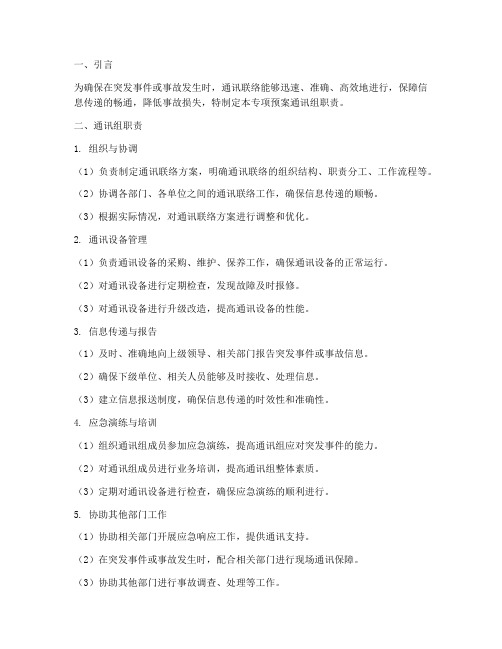 一、引言

为确保在突发事件或事故发生时，通讯联络能够迅速、准确、高效地进行，保障信息传递的畅通，降低事故损失，特制定本专项预案通讯组职责。

二、通讯组职责

1. 组织与协调

（1）负责制定通讯联络方案，明确通讯联络的组织结构、职责分工、工作流程等。

（2）协调各部门、各单位之间的通讯联络工作，确保信息传递的顺畅。

（3）根据实际情况，对通讯联络方案进行调整和优化。

2. 通讯设备管理

（1）负责通讯设备的采购、维护、保养工作，确保通讯设备的正常运行。

（2）对通讯设备进行定期检查，发现故障及时报修。

（3）对通讯设备进行升级改造，提高通讯设备的性能。

3. 信息传递与报告

（1）及时、准确地向上级领导、相关部门报告突发事件或事故信息。

（2）确保下级单位、相关人员能够及时接收、处理信息。

（3）建立信息报送制度，确保信息传递的时效性和准确性。

4. 应急演练与培训

（1）组织通讯组成员参加应急演练，提高通讯组应对突发事件的能力。

（2）对通讯组成员进行业务培训，提高通讯组整体素质。

（3）定期对通讯设备进行检查，确保应急演练的顺利进行。

5. 协助其他部门工作

（1）协助相关部门开展应急响应工作，提供通讯支持。

（2）在突发事件或事故发生时，配合相关部门进行现场通讯保障。

（3）协助其他部门进行事故调查、处理等工作。